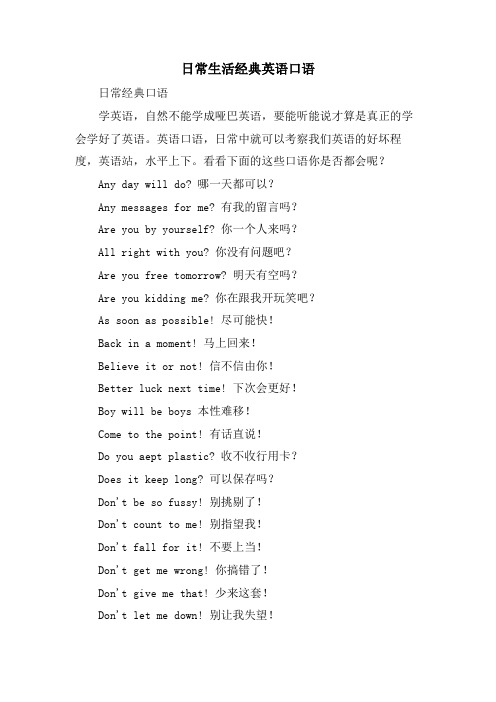 日常生活经典英语口语

日常经典口语

学英语，自然不能学成哑巴英语，要能听能说才算是真正的学会学好了英语。英语口语，日常中就可以考察我们英语的好坏程度，英语站，水平上下。看看下面的这些口语你是否都会呢？

Any day will do? 哪一天都可以？

Any messages for me? 有我的留言吗？

Are you by yourself? 你一个人来吗？

All right with you? 你没有问题吧？

Are you free tomorrow? 明天有空吗？

Are you kidding me? 你在跟我开玩笑吧？

As soon as possible! 尽可能快！

Back in a moment! 马上回来！

Believe it or not! 信不信由你！

Better luck next time! 下次会更好！

Boy will be boys 本性难移！

Come to the point! 有话直说！

Do you aept plastic? 收不收行用卡？

Does it keep long? 可以保存吗？

Don't be so fussy! 别挑剔了！

Don't count to me! 别指望我！

Don't fall for it! 不要上当！

Don't get me wrong! 你搞错了！

Don't give me that! 少来这套！

Don't let me down! 别让我失望！